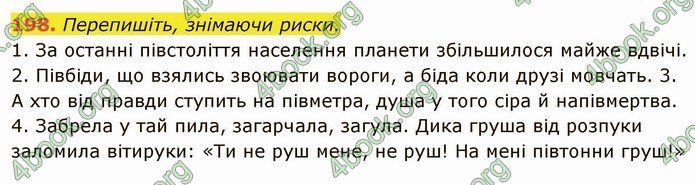 198. Перепишіть, знімаючи риски.

1. За останні півстоліття населення планети збільшилося майже вдвічі. 2. Півбіди, що взялись звоювати вороги, а біда коли друзі мовчать. 3. А хто від правди ступить на півметра, душа у того сіра й напівмертва. 4. Забрела у тай пила, загарчала, загула. Дика груша від розпуки заломила вітируки: «Ти не руш мене, не руш! На мені півтонни груш!»

4book.org